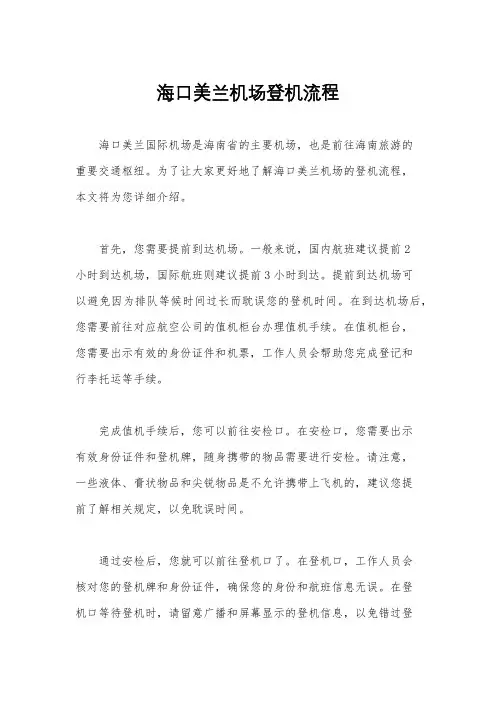 海口美兰机场登机流程

海口美兰国际机场是海南省的主要机场，也是前往海南旅游的重要交通枢纽。为了让大家更好地了解海口美兰机场的登机流程，本文将为您详细介绍。

首先，您需要提前到达机场。一般来说，国内航班建议提前2小时到达机场，国际航班则建议提前3小时到达。提前到达机场可以避免因为排队等候时间过长而耽误您的登机时间。在到达机场后，您需要前往对应航空公司的值机柜台办理值机手续。在值机柜台，您需要出示有效的身份证件和机票，工作人员会帮助您完成登记和行李托运等手续。

完成值机手续后，您可以前往安检口。在安检口，您需要出示有效身份证件和登机牌，随身携带的物品需要进行安检。请注意，一些液体、膏状物品和尖锐物品是不允许携带上飞机的，建议您提前了解相关规定，以免耽误时间。

通过安检后，您就可以前往登机口了。在登机口，工作人员会核对您的登机牌和身份证件，确保您的身份和航班信息无误。在登机口等待登机时，请留意广播和屏幕显示的登机信息，以免错过登